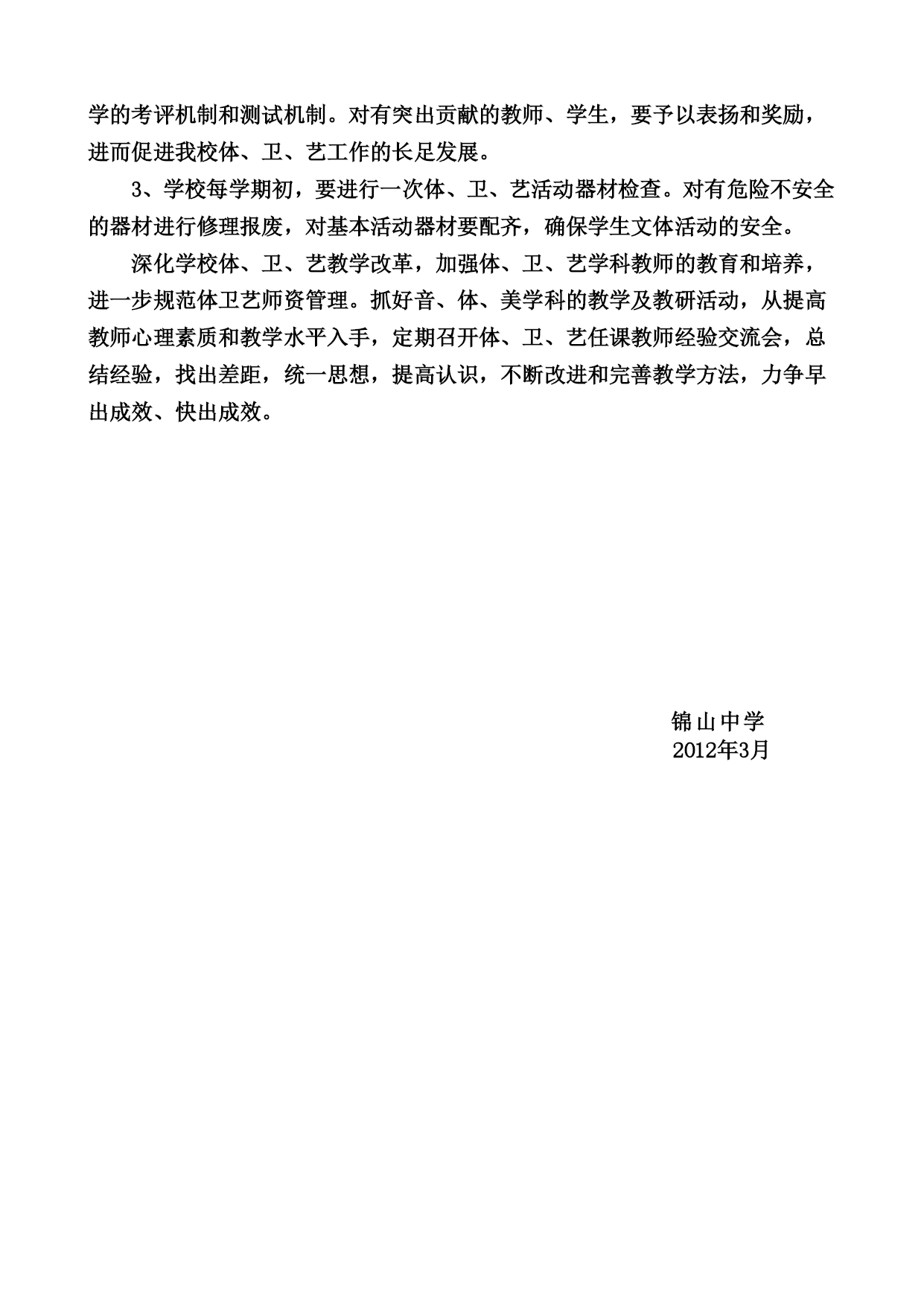 学的考评机制和测试机制。对有突出贡献的教师、学生，要予以表扬和奖励，进而促进我校体、卫、艺工作的长足发展。

3、学校每学期初，要进行一次体、卫、艺活动器材检查。对有危险不安全的器材进行修理报废，对基本活动器材要配齐，确保学生文体活动的安全。

深化学校体、卫、艺教学改革，加强体、卫、艺学科教师的教育和培养，进一步规范体卫艺师资管理。抓好音、体、美学科的教学及教研活动，从提高教师心理素质和教学水平入手，定期召开体、卫、艺任课教师经验交流会，总结经验，找出差距，统一思想，提高认识，不断改进和完善教学方法，力争早出成效、快出成效。

锦山中学
2012年3月